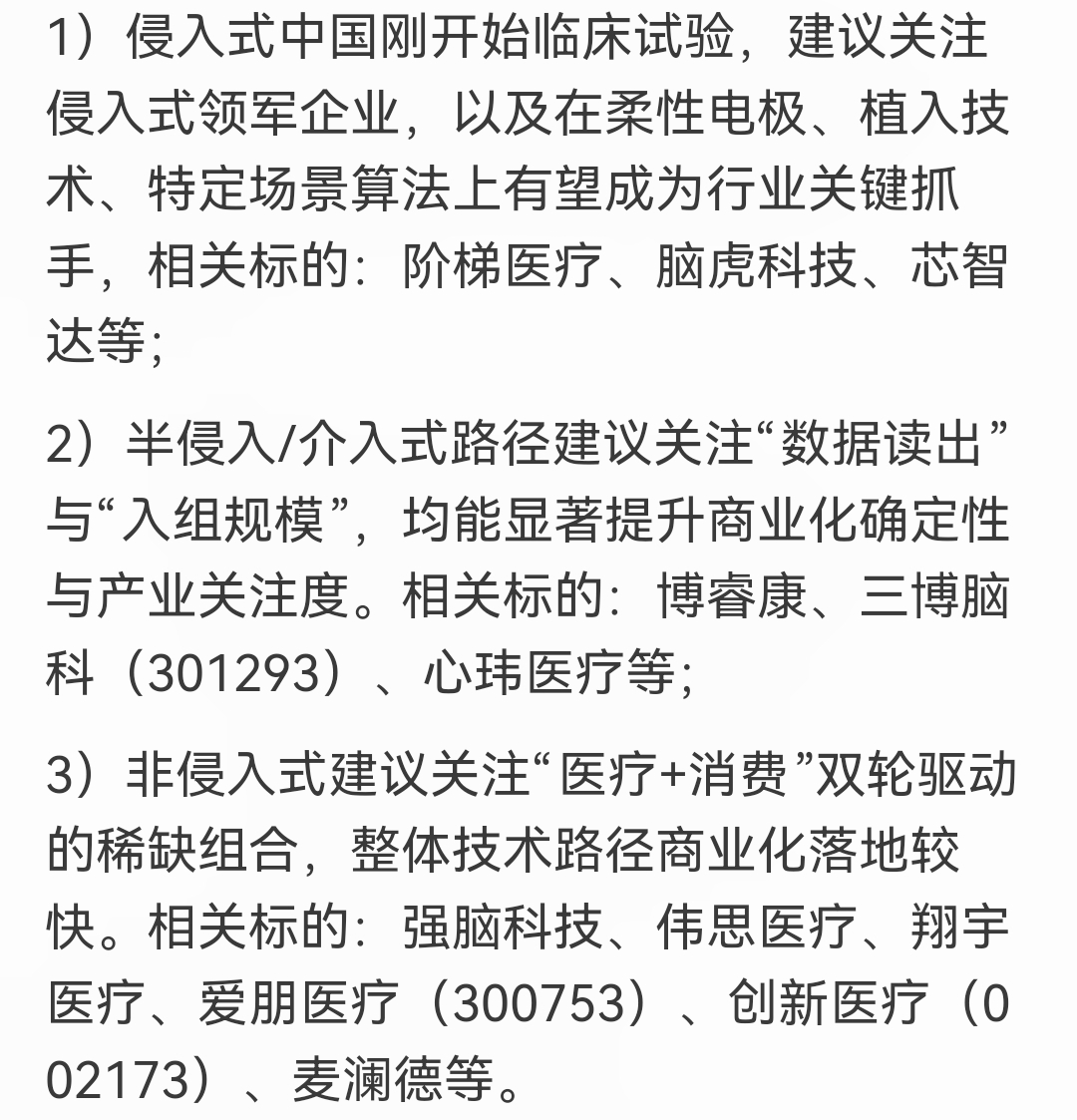 1）侵入式中国刚开始临床试验，建议关注侵入式领军企业，以及在柔性电极、植入技术、特定场景算法上有望成为行业关键抓手，相关标的：阶梯医疗、脑虎科技、芯智达等；

2）半侵入/介入式路径建议关注“数据读出”与“入组规模”，均能显著提升商业化确定性与产业关注度。相关标的：博睿康、三博脑科（301293）、心玮医疗等；

3）非侵入式建议关注“医疗+消费”双轮驱动的稀缺组合，整体技术路径商业化落地较快。相关标的：强脑科技、伟思医疗、翔宇医疗、爱朋医疗（300753）、创新医疗（002173）、麦澜德等。